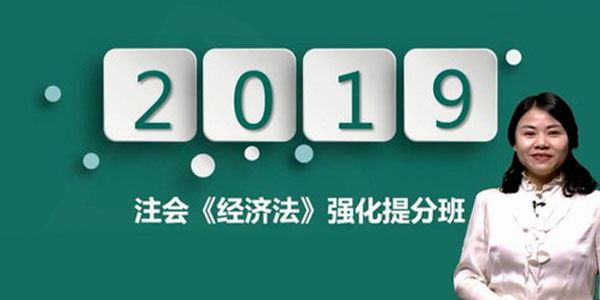 2019

注会《经济法》强化提分班